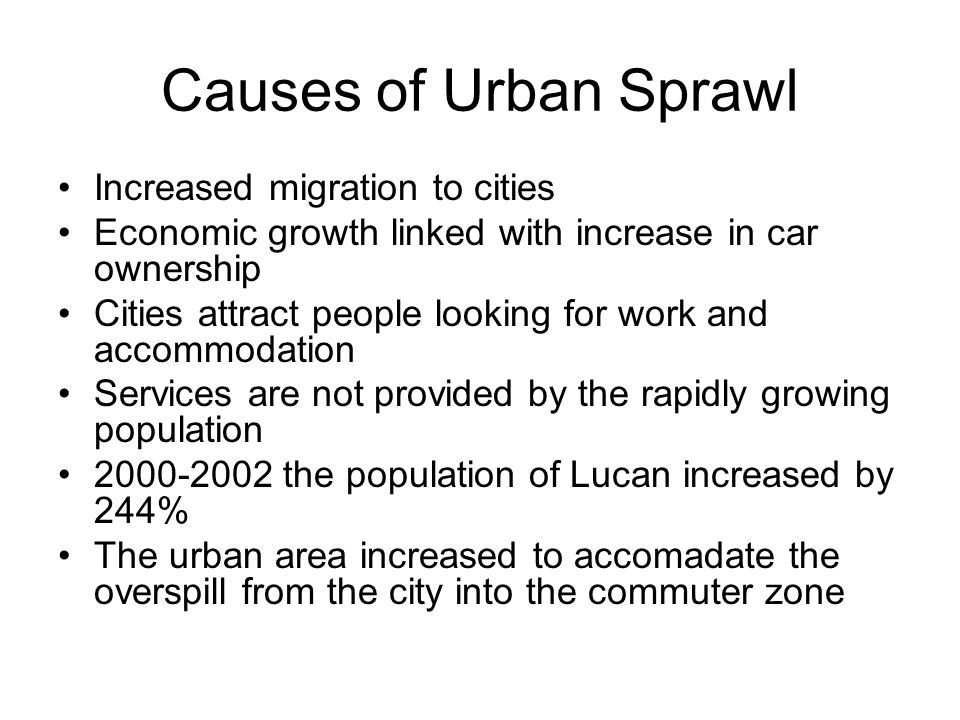 Causes of Urban Sprawl

• Increased migration to cities
• Economic growth linked with increase in car ownership
• Cities attract people looking for work and accommodation
• Services are not provided by the rapidly growing population
• 2000-2002 the population of Lucan increased by 244%
• The urban area increased to accomadate the overspill from the city into the commuter zone